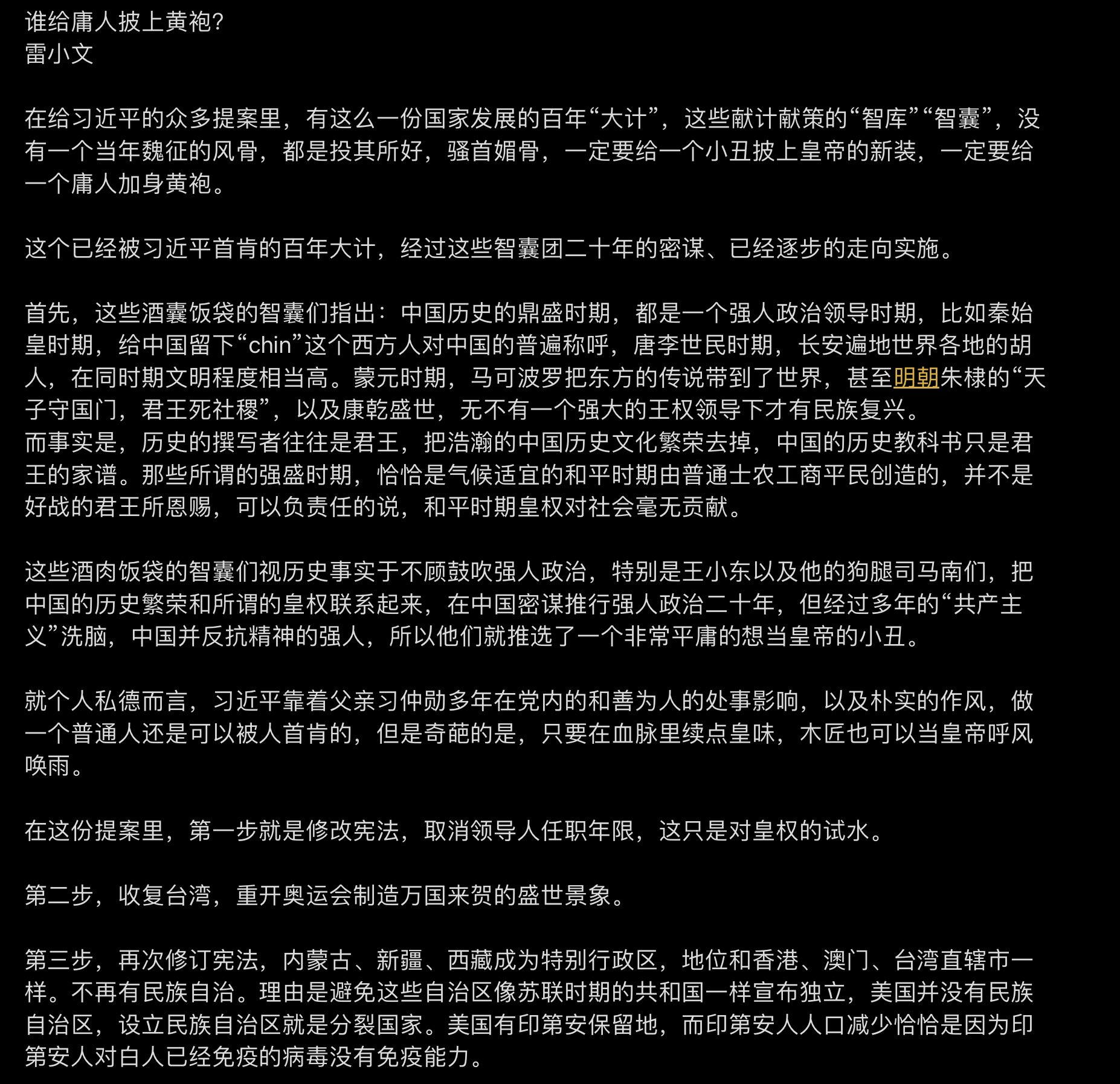 谁给庸人披上黄袍?
雷小文

在给习近平的众多提案里，有这么一份国家发展的百年“大计”，这些献计献策的“智库”“智囊”，没有一个当年魏征的风骨，都是投其所好，骚首媚骨，一定要给一个小丑披上皇帝的新装，一定要给一个庸人加身黄袍。

这个已经被习近平首肯的百年大计，经过这些智囊团二十年的密谋、已经逐步的走向实施。

首先，这些酒囊饭袋的智囊们指出：中国历史的鼎盛时期，都是一个强人政治领导时期，比如秦始皇时期，给中国留下“chin”这个西方人对中国的普遍称呼，唐李世民时期，长安遍地世界各地的胡人，在同时期文明程度相当高。蒙元时期，马可波罗把东方的传说带到了世界，甚至明朝朱棣的“天子守国门，君王死社稷”，以及康乾盛世，无不有一个强大的王权领导下才有民族复兴。
而事实是，历史的撰写者往往是君王，把浩瀚的中国历史文化繁荣去掉，中国的历史教科书只是君王的家谱。那些所谓的强盛时期，恰恰是气候适宜的和平时期由普通士农工商平民创造的，并不是好战的君王所恩赐，可以负责任的说，和平时期皇权对社会毫无贡献。

这些酒肉饭袋的智囊们视历史事实于不顾鼓吹强人政治，特别是王小东以及他的狗腿司马南们，把中国的历史繁荣和所谓的皇权联系起来，在中国密谋推行强人政治二十年，但经过多年的“共产主义”洗脑，中国并反抗精神的强人，所以他们就推选了一个非常平庸的想当皇帝的小丑。

就个人私德而言，习近平靠着父亲习仲勋多年在党内的和善为人的处事影响，以及朴实的作风，做一个普通人还是可以被人首肯的，但是奇葩的是，只要在血脉里续点皇味，木匠也可以当皇帝呼风唤雨。

在这份提案里，第一步就是修改宪法，取消领导人任职年限，这只是对皇权的试水。

第二步，收复台湾，重开奥运会制造万国来贺的盛世景象。

第三步，再次修订宪法，内蒙古、新疆、西藏成为特别行政区，地位和香港、澳门、台湾直辖市一样。不再有民族自治。理由是避免这些自治区像苏联时期的共和国一样宣布独立，美国并没有民族自治区，设立民族自治区就是分裂国家。美国有印第安保留地，而印第安人人口减少恰恰是因为印第安人对白人已经免疫的病毒没有免疫能力。